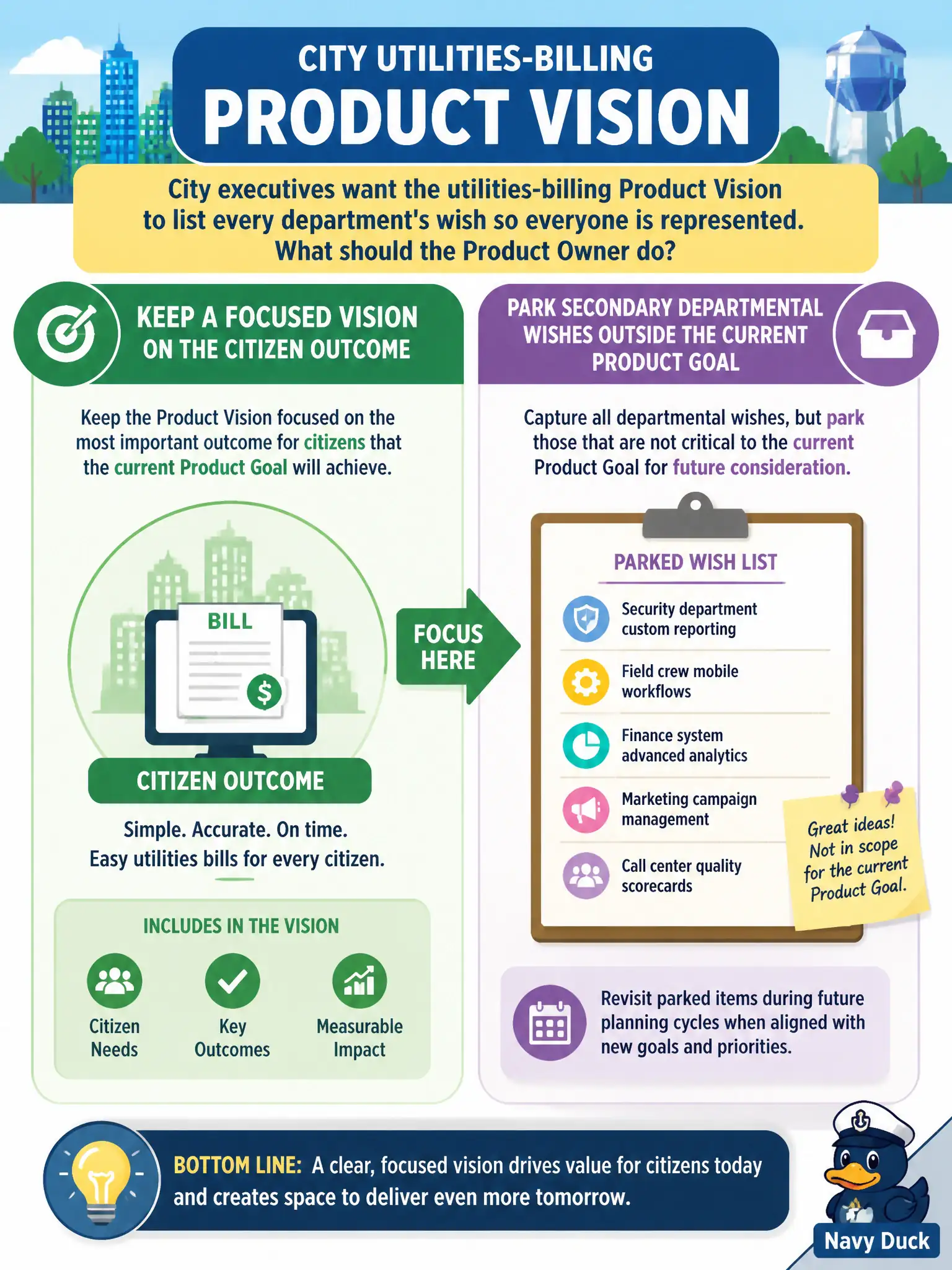 CITY UTILITIES-BILLING
PRODUCT VISION

City executives want the utilities-billing Product Vision to list every department's wish so everyone is represented. What should the Product Owner do?

KEEP A FOCUSED VISION ON THE CITIZEN OUTCOME

Keep the Product Vision focused on the most important outcome for citizens that the current Product Goal will achieve.

BILL

$

CITIZEN OUTCOME

Simple. Accurate. On time. Easy utilities bills for every citizen.

INCLUDES IN THE VISION

Citizen Needs

Key Outcomes

Measurable Impact

FOCUS HERE

PARK SECONDARY DEPARTMENTAL WISHES OUTSIDE THE CURRENT PRODUCT GOAL

Capture all departmental wishes, but park those that are not critical to the current Product Goal for future consideration.

PARKED WISH LIST

Security department custom reporting

Field crew mobile workflows

Finance system advanced analytics

Marketing campaign management

Call center quality scorecards

Great ideas! Not in scope for the current Product Goal.

Revisit parked items during future planning cycles when aligned with new goals and priorities.

BOTTOM LINE: A clear, focused vision drives value for citizens today and creates space to deliver even more tomorrow.

Navy Duck